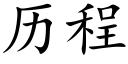 历程